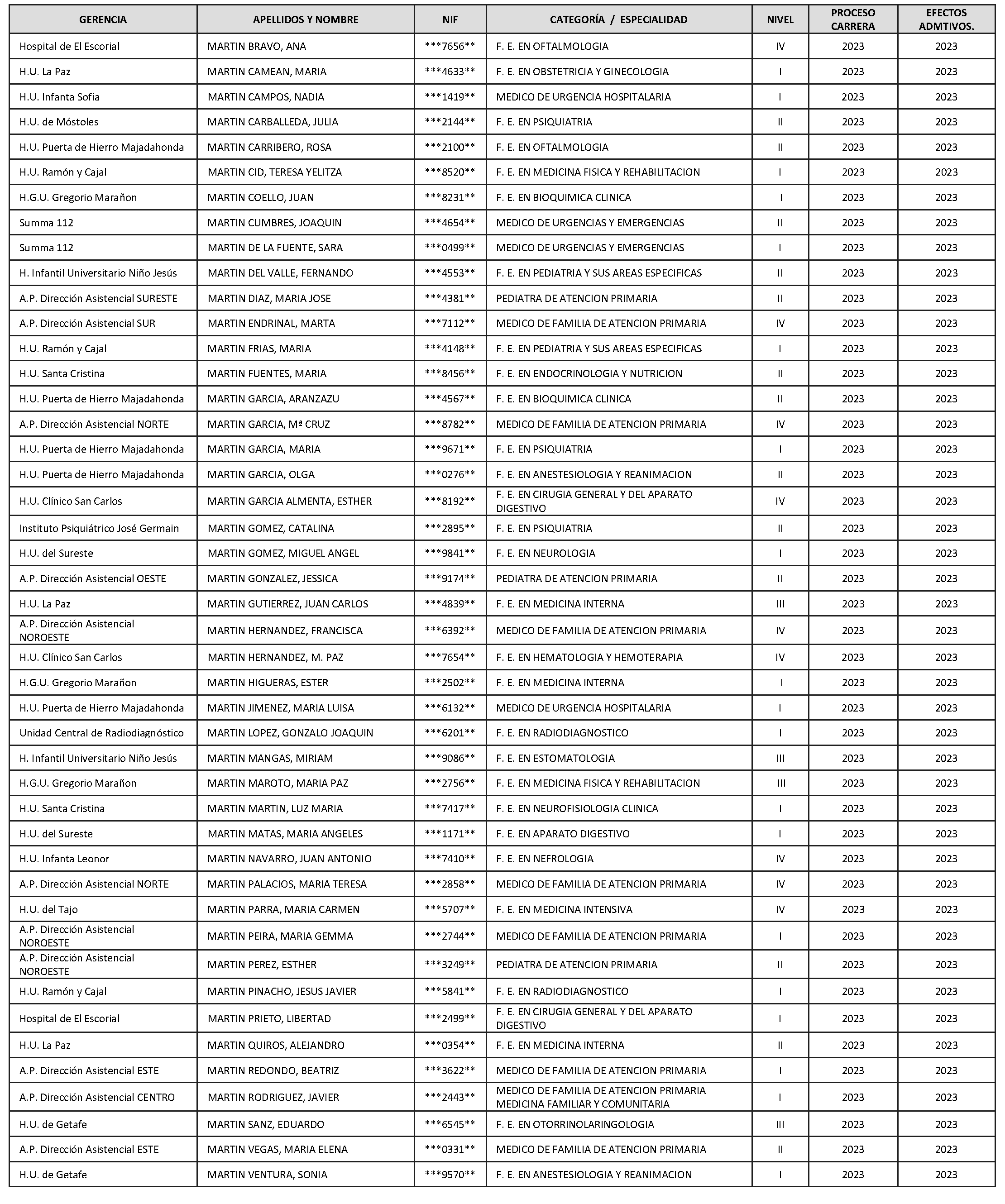 | GERENCIA | APELLIDOS Y NOMBRE | NIF | CATEGORÍA / ESPECIALIDAD | NIVEL | PROCESO CARRERA | EFECTOS ADMTIVOS. |
|---|---|---|---|---|---|---|
| Hospital de El Escorial | MARTIN BRAVO, ANA | \*\*\*7656\*\* | F. E. EN OFTALMOLOGIA | IV | 2023 | 2023 |
| H.U. La Paz | MARTIN CAMEAN, MARIA | \*\*\*4633\*\* | F. E. EN OBSTETRICIA Y GINECOLOGIA | I | 2023 | 2023 |
| H.U. Infanta Sofía | MARTIN CAMPOS, NADIA | \*\*\*1419\*\* | MEDICO DE URGENCIA HOSPITALARIA | I | 2023 | 2023 |
| H.U. de Móstoles | MARTIN CARBALLEDA, JULIA | \*\*\*2144\*\* | F. E. EN PSIQUIATRIA | II | 2023 | 2023 |
| H.U. Puerta de Hierro Majadahonda | MARTIN CARRIBERO, ROSA | \*\*\*2100\*\* | F. E. EN OFTALMOLOGIA | II | 2023 | 2023 |
| H.U. Ramón y Cajal | MARTIN CID, TERESA YELITZA | \*\*\*8520\*\* | F. E. EN MEDICINA FISICA Y REHABILITACION | I | 2023 | 2023 |
| H.G.U. Gregorio Marañon | MARTIN COELLO, JUAN | \*\*\*8231\*\* | F. E. EN BIOQUIMICA CLINICA | I | 2023 | 2023 |
| Summa 112 | MARTIN CUMBRES, JOAQUIN | \*\*\*4654\*\* | MEDICO DE URGENCIAS Y EMERGENCIAS | II | 2023 | 2023 |
| Summa 112 | MARTIN DE LA FUENTE, SARA | \*\*\*0499\*\* | MEDICO DE URGENCIAS Y EMERGENCIAS | I | 2023 | 2023 |
| H. Infantil Universitario Niño Jesús | MARTIN DEL VALLE, FERNANDO | \*\*\*4553\*\* | F. E. EN PEDIATRIA Y SUS AREAS ESPECIFICAS | II | 2023 | 2023 |
| A.P. Dirección Asistencial SURESTE | MARTIN DIAZ, MARIA JOSE | \*\*\*4381\*\* | PEDIATRA DE ATENCION PRIMARIA | II | 2023 | 2023 |
| A.P. Dirección Asistencial SUR | MARTIN ENDRINAL, MARTA | \*\*\*7112\*\* | MEDICO DE FAMILIA DE ATENCION PRIMARIA | IV | 2023 | 2023 |
| H.U. Ramón y Cajal | MARTIN FRIAS, MARIA | \*\*\*4148\*\* | F. E. EN PEDIATRIA Y SUS AREAS ESPECIFICAS | I | 2023 | 2023 |
| H.U. Santa Cristina | MARTIN FUENTES, MARIA | \*\*\*8456\*\* | F. E. EN ENDOCRINOLOGIA Y NUTRICION | II | 2023 | 2023 |
| H.U. Puerta de Hierro Majadahonda | MARTIN GARCIA, ARANZAZU | \*\*\*4567\*\* | F. E. EN BIOQUIMICA CLINICA | II | 2023 | 2023 |
| A.P. Dirección Asistencial NORTE | MARTIN GARCIA, Mª CRUZ | \*\*\*8782\*\* | MEDICO DE FAMILIA DE ATENCION PRIMARIA | IV | 2023 | 2023 |
| H.U. Puerta de Hierro Majadahonda | MARTIN GARCIA, MARIA | \*\*\*9671\*\* | F. E. EN PSIQUIATRIA | I | 2023 | 2023 |
| H.U. Puerta de Hierro Majadahonda | MARTIN GARCIA, OLGA | \*\*\*0276\*\* | F. E. EN ANESTESIOLOGIA Y REANIMACION | II | 2023 | 2023 |
| H.U. Clínico San Carlos | MARTIN GARCIA ALMENTA, ESTHER | \*\*\*8192\*\* | F. E. EN CIRUGIA GENERAL Y DEL APARATO DIGESTIVO | IV | 2023 | 2023 |
| Instituto Psiquiátrico José Germain | MARTIN GOMEZ, CATALINA | \*\*\*2895\*\* | F. E. EN PSIQUIATRIA | II | 2023 | 2023 |
| H.U. del Sureste | MARTIN GOMEZ, MIGUEL ANGEL | \*\*\*9841\*\* | F. E. EN NEUROLOGIA | I | 2023 | 2023 |
| A.P. Dirección Asistencial OESTE | MARTIN GONZALEZ, JESSICA | \*\*\*9174\*\* | PEDIATRA DE ATENCION PRIMARIA | II | 2023 | 2023 |
| H.U. La Paz | MARTIN GUTIERREZ, JUAN CARLOS | \*\*\*4839\*\* | F. E. EN MEDICINA INTERNA | III | 2023 | 2023 |
| A.P. Dirección Asistencial NOROESTE | MARTIN HERNANDEZ, FRANCISCA | \*\*\*6392\*\* | MEDICO DE FAMILIA DE ATENCION PRIMARIA | IV | 2023 | 2023 |
| H.U. Clínico San Carlos | MARTIN HERNANDEZ, M. PAZ | \*\*\*7654\*\* | F. E. EN HEMATOLOGIA Y HEMOTERAPIA | IV | 2023 | 2023 |
| H.G.U. Gregorio Marañon | MARTIN HIGUERAS, ESTER | \*\*\*2502\*\* | F. E. EN MEDICINA INTERNA | I | 2023 | 2023 |
| H.U. Puerta de Hierro Majadahonda | MARTIN JIMENEZ, MARIA LUISA | \*\*\*6132\*\* | MEDICO DE URGENCIA HOSPITALARIA | I | 2023 | 2023 |
| Unidad Central de Radiodiagnóstico | MARTIN LOPEZ, GONZALO JOAQUIN | \*\*\*6201\*\* | F. E. EN RADIODIAGNOSTICO | I | 2023 | 2023 |
| H. Infantil Universitario Niño Jesús | MARTIN MANGAS, MIRIAM | \*\*\*9086\*\* | F. E. EN ESTOMATOLOGIA | III | 2023 | 2023 |
| H.G.U. Gregorio Marañon | MARTIN MAROTO, MARIA PAZ | \*\*\*2756\*\* | F. E. EN MEDICINA FISICA Y REHABILITACION | III | 2023 | 2023 |
| H.U. Santa Cristina | MARTIN MARTIN, LUZ MARIA | \*\*\*7417\*\* | F. E. EN NEUROFISIOLOGIA CLINICA | I | 2023 | 2023 |
| H.U. del Sureste | MARTIN MATAS, MARIA ANGELES | \*\*\*1171\*\* | F. E. EN APARATO DIGESTIVO | I | 2023 | 2023 |
| H.U. Infanta Leonor | MARTIN NAVARRO, JUAN ANTONIO | \*\*\*7410\*\* | F. E. EN NEFROLOGIA | IV | 2023 | 2023 |
| A.P. Dirección Asistencial NORTE | MARTIN PALACIOS, MARIA TERESA | \*\*\*2858\*\* | MEDICO DE FAMILIA DE ATENCION PRIMARIA | IV | 2023 | 2023 |
| H.U. del Tajo | MARTIN PARRA, MARIA CARMEN | \*\*\*5707\*\* | F. E. EN MEDICINA INTENSIVA | IV | 2023 | 2023 |
| A.P. Dirección Asistencial NOROESTE | MARTIN PEIRA, MARIA GEMMA | \*\*\*2744\*\* | MEDICO DE FAMILIA DE ATENCION PRIMARIA | I | 2023 | 2023 |
| A.P. Dirección Asistencial NOROESTE | MARTIN PEREZ, ESTHER | \*\*\*3249\*\* | PEDIATRA DE ATENCION PRIMARIA | II | 2023 | 2023 |
| H.U. Ramón y Cajal | MARTIN PINACHO, JESUS JAVIER | \*\*\*5841\*\* | F. E. EN RADIODIAGNOSTICO | I | 2023 | 2023 |
| Hospital de El Escorial | MARTIN PRIETO, LIBERTAD | \*\*\*2499\*\* | F. E. EN CIRUGIA GENERAL Y DEL APARATO DIGESTIVO | I | 2023 | 2023 |
| H.U. La Paz | MARTIN QUIROS, ALEJANDRO | \*\*\*0354\*\* | F. E. EN MEDICINA INTERNA | II | 2023 | 2023 |
| A.P. Dirección Asistencial ESTE | MARTIN REDONDO, BEATRIZ | \*\*\*3622\*\* | MEDICO DE FAMILIA DE ATENCION PRIMARIA | I | 2023 | 2023 |
| A.P. Dirección Asistencial CENTRO | MARTIN RODRIGUEZ, JAVIER | \*\*\*2443\*\* | MEDICO DE FAMILIA DE ATENCION PRIMARIA MEDICINA FAMILIAR Y COMUNITARIA | I | 2023 | 2023 |
| H.U. de Getafe | MARTIN SANZ, EDUARDO | \*\*\*6545\*\* | F. E. EN OTORRINOLARINGOLOGIA | III | 2023 | 2023 |
| A.P. Dirección Asistencial ESTE | MARTIN VEGAS, MARIA ELENA | \*\*\*0331\*\* | MEDICO DE FAMILIA DE ATENCION PRIMARIA | II | 2023 | 2023 |
| H.U. de Getafe | MARTIN VENTURA, SONIA | \*\*\*9570\*\* | F. E. EN ANESTESIOLOGIA Y REANIMACION | I | 2023 | 2023 |